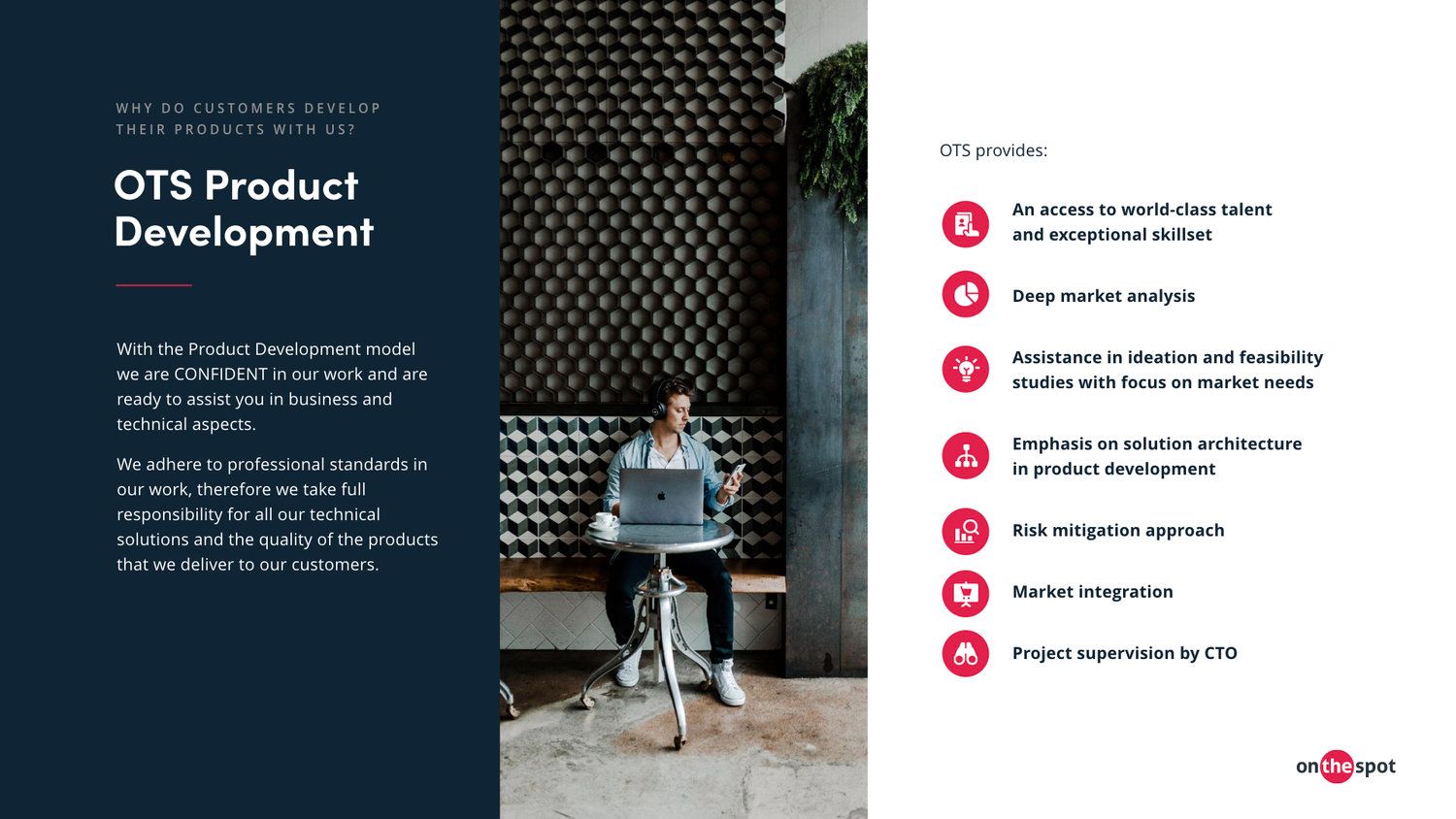 WHY DO CUSTOMERS DEVELOP THEIR PRODUCTS WITH US?

OTS Product Development

With the Product Development model we are CONFIDENT in our work and are ready to assist you in business and technical aspects.

We adhere to professional standards in our work, therefore we take full responsibility for all our technical solutions and the quality of the products that we deliver to our customers.

OTS provides:

An access to world-class talent and exceptional skillset

Deep market analysis

Assistance in ideation and feasibility studies with focus on market needs

Emphasis on solution architecture in product development

Risk mitigation approach

Market integration

Project supervision by CTO

onthespot